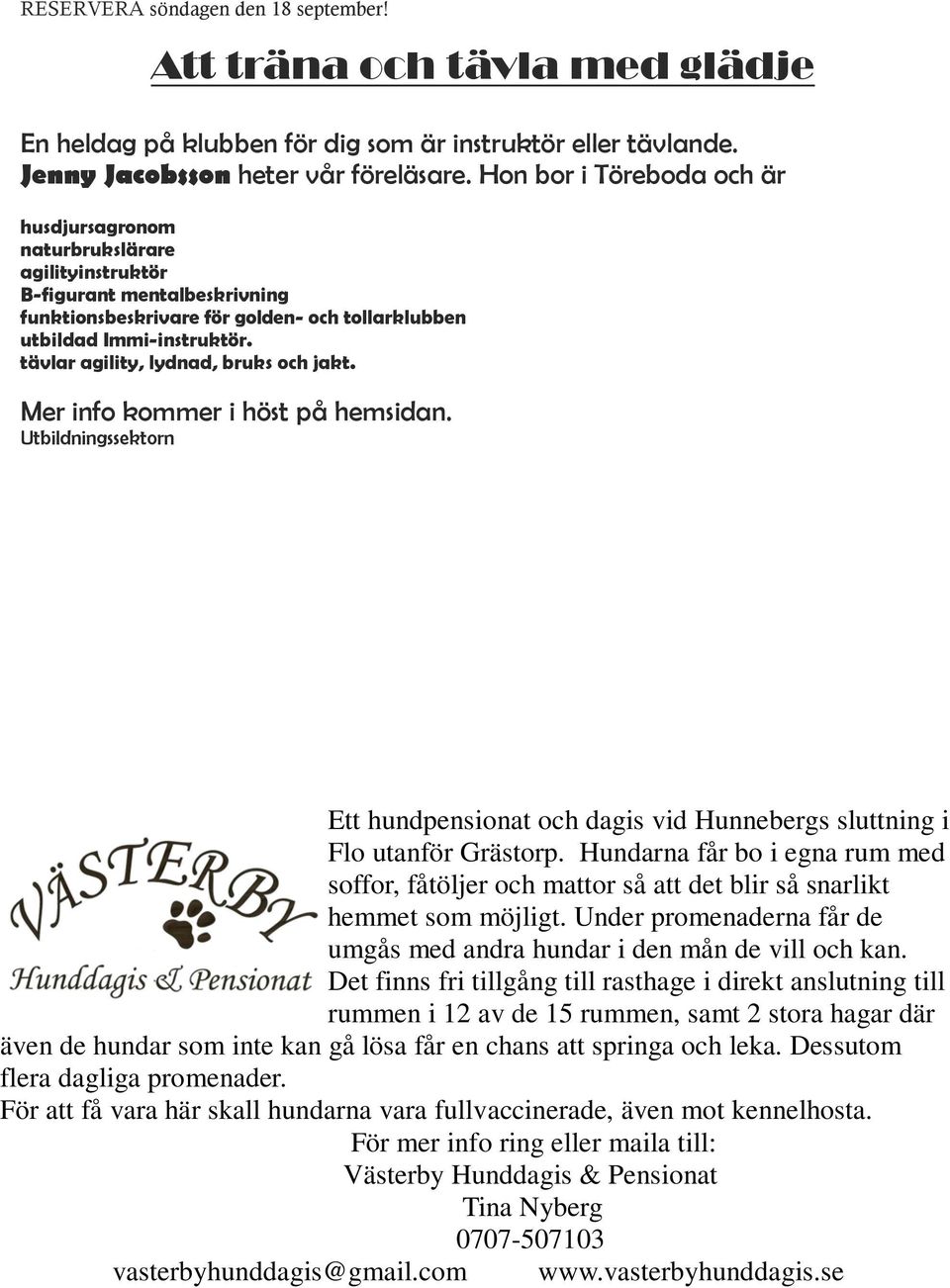 RESERVERA söndagen den 18 september!

Att träna och tävla med glädje

En heldag på klubben för dig som är instruktör eller tävlande. Jenny Jacobsson heter vår föreläsare. Hon bor i Töreboda och är

husdjursagronom
naturbrukslärare
agilityinstruktör
B-figurant mentalbeskrivning
funktionsbeskrivare för golden- och tollarklubben
utbildad Immi-instruktör.
tävlar agility, lydnad, bruks och jakt.

Mer info kommer i höst på hemsidan.
Utbildningssektorn

VÄSTERBY
Hunddagis & Pensionat

Ett hundpensionat och dagis vid Hunnebergs sluttning i Flo utanför Grästorp. Hundarna får bo i egna rum med soffor, fåtöljer och mattor så att det blir så snarlikt hemmet som möjligt. Under promenaderna får de umgås med andra hundar i den mån de vill och kan. Det finns fri tillgång till rasthage i direkt anslutning till rummen i 12 av de 15 rummen, samt 2 stora hagar där även de hundar som inte kan gå lösa får en chans att springa och leka. Dessutom flera dagliga promenader.
För att få vara här skall hundarna vara fullvaccinerade, även mot kennelhosta.
För mer info ring eller maila till:
Västerby Hunddagis & Pensionat
Tina Nyberg
0707-507103
vasterbyhunddagis@gmail.com www.vasterbyhunddagis.se